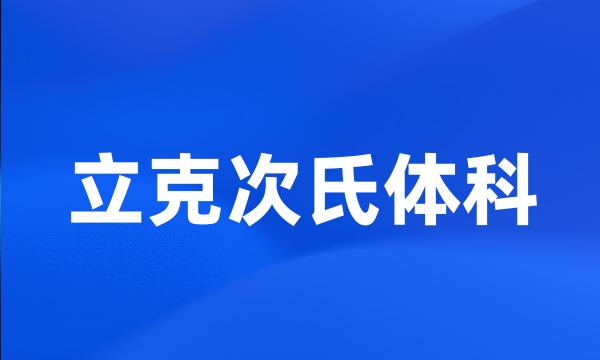 立克次氏体科